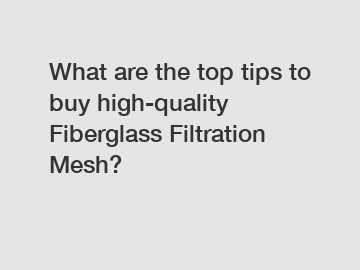 What are the top tips to buy high-quality Fiberglass Filtration Mesh?